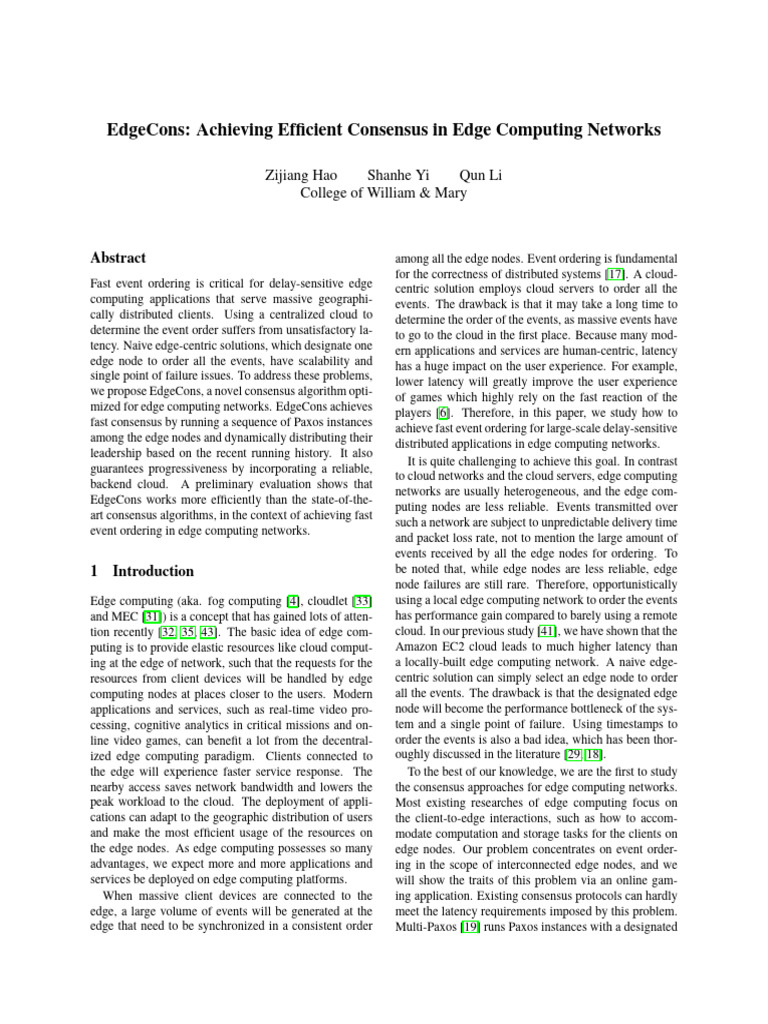 EdgeCons: Achieving Efficient Consensus in Edge Computing Networks

Zijiang Hao Shanhe Yi Qun Li
College of William & Mary

Abstract

Fast event ordering is critical for delay-sensitive edge computing applications that serve massive geographically distributed clients. Using a centralized cloud to determine the event order suffers from unsatisfactory latency. Naive edge-centric solutions, which designate one edge node to order all the events, have scalability and single point of failure issues. To address these problems, we propose EdgeCons, a novel consensus algorithm optimized for edge computing networks. EdgeCons achieves fast consensus by running a sequence of Paxos instances among the edge nodes and dynamically distributing their leadership based on the recent running history. It also guarantees progressiveness by incorporating a reliable, backend cloud. A preliminary evaluation shows that EdgeCons works more efficiently than the state-of-the-art consensus algorithms, in the context of achieving fast event ordering in edge computing networks.

1 Introduction

Edge computing (aka. fog computing [4], cloudlet [33] and MEC [31]) is a concept that has gained lots of attention recently [32, 35, 43]. The basic idea of edge computing is to provide elastic resources like cloud computing at the edge of network, such that the requests for the resources from client devices will be handled by edge computing nodes at places closer to the users. Modern applications and services, such as real-time video processing, cognitive analytics in critical missions and online video games, can benefit a lot from the decentralized edge computing paradigm. Clients connected to the edge will experience faster service response. The nearby access saves network bandwidth and lowers the peak workload to the cloud. The deployment of applications can adapt to the geographic distribution of users and make the most efficient usage of the resources on the edge nodes. As edge computing possesses so many advantages, we expect more and more applications and services be deployed on edge computing platforms.

When massive client devices are connected to the edge, a large volume of events will be generated at the edge that need to be synchronized in a consistent order among all the edge nodes. Event ordering is fundamental for the correctness of distributed systems [17]. A cloud-centric solution employs cloud servers to order all the events. The drawback is that it may take a long time to determine the order of the events, as massive events have to go to the cloud in the first place. Because many modern applications and services are human-centric, latency has a huge impact on the user experience. For example, lower latency will greatly improve the user experience of games which highly rely on the fast reaction of the players [6]. Therefore, in this paper, we study how to achieve fast event ordering for large-scale delay-sensitive distributed applications in edge computing networks.

It is quite challenging to achieve this goal. In contrast to cloud networks and the cloud servers, edge computing networks are usually heterogeneous, and the edge computing nodes are less reliable. Events transmitted over such a network are subject to unpredictable delivery time and packet loss rate, not to mention the large amount of events received by all the edge nodes for ordering. To be noted that, while edge nodes are less reliable, edge node failures are still rare. Therefore, opportunistically using a local edge computing network to order the events has performance gain compared to barely using a remote cloud. In our previous study [41], we have shown that the Amazon EC2 cloud leads to much higher latency than a locally-built edge computing network. A naive edge-centric solution can simply select an edge node to order all the events. The drawback is that the designated edge node will become the performance bottleneck of the system and a single point of failure. Using timestamps to order the events is also a bad idea, which has been thoroughly discussed in the literature [29, 18].

To the best of our knowledge, we are the first to study the consensus approaches for edge computing networks. Most existing researches of edge computing focus on the client-to-edge interactions, such as how to accommodate computation and storage tasks for the clients on edge nodes. Our problem concentrates on event ordering in the scope of interconnected edge nodes, and we will show the traits of this problem via an online gaming application. Existing consensus protocols can hardly meet the latency requirements imposed by this problem. Multi-Paxos [19] runs Paxos instances with a designated